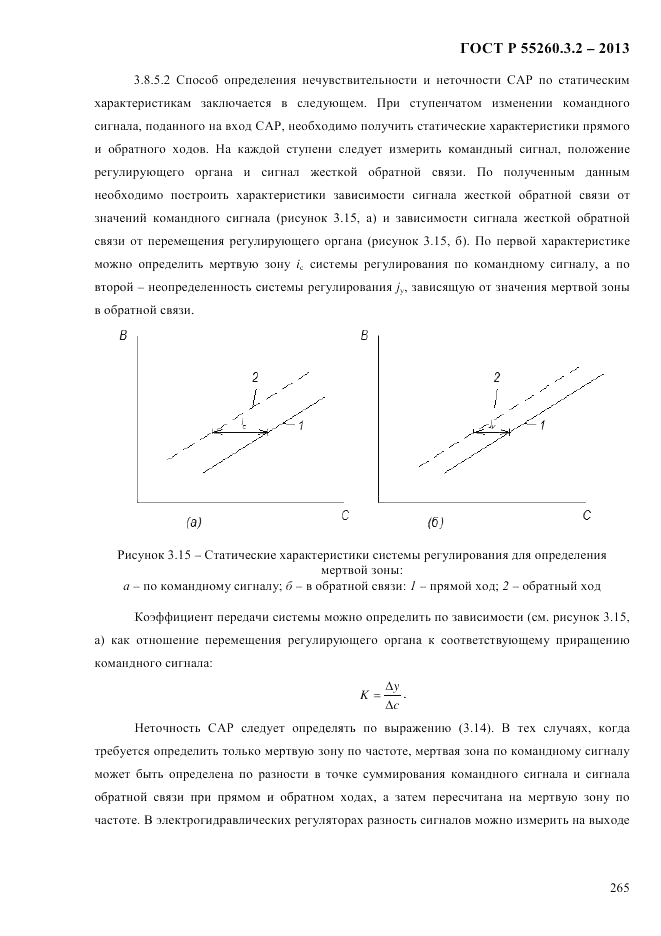 ГОСТ Р 55260.3.2 – 2013

3.8.5.2 Способ определения нечувствительности и неточности САР по статическим характеристикам заключается в следующем. При ступенчатом изменении командного сигнала, поданного на вход САР, необходимо получить статические характеристики прямого и обратного ходов. На каждой ступени следует измерить командный сигнал, положение регулирующего органа и сигнал жесткой обратной связи. По полученным данным необходимо построить характеристики зависимости сигнала жесткой обратной связи от значений командного сигнала (рисунок 3.15, а) и зависимости сигнала жесткой обратной связи от перемещения регулирующего органа (рисунок 3.15, б). По первой характеристике можно определить мертвую зону $i_c$ системы регулирования по командному сигналу, а по второй – неопределенность системы регулирования $j_y$, зависящую от значения мертвой зоны в обратной связи.

B
2
$i_c$
1
C
(а)
B
2
$j_y$
1
C
(б)

Рисунок 3.15 – Статические характеристики системы регулирования для определения мертвой зоны:
а – по командному сигналу; б – в обратной связи: 1 – прямой ход; 2 – обратный ход

Коэффициент передачи системы можно определить по зависимости (см. рисунок 3.15, а) как отношение перемещения регулирующего органа к соответствующему приращению командного сигнала:

$K = \frac{\Delta y}{\Delta c}$.

Неточность САР следует определять по выражению (3.14). В тех случаях, когда требуется определить только мертвую зону по частоте, мертвая зона по командному сигналу может быть определена по разности в точке суммирования командного сигнала и сигнала обратной связи при прямом и обратном ходах, а затем пересчитана на мертвую зону по частоте. В электрогидравлических регуляторах разность сигналов можно измерить на выходе

265